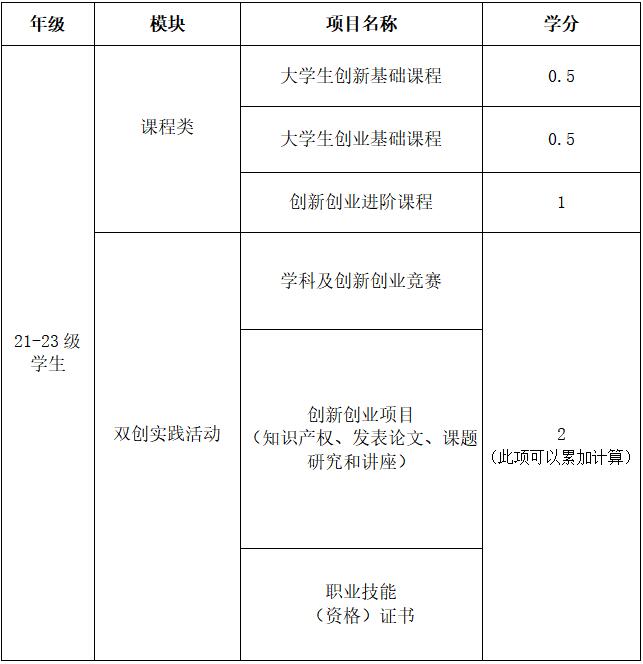 | 年级 | 模块 | 项目名称 | 学分 |
|---|---|---|---|
| 21-23 级学生 | 课程类 | 大学生创新基础课程 | 0.5 |
| | | 大学生创业基础课程 | 0.5 |
| | | 创新创业进阶课程 | 1 |
| | 双创实践活动 | 学科及创新创业竞赛 | 2（此项可以累加计算） |
| | | 创新创业项目（知识产权、发表论文、课题研究和讲座） | |
| | | 职业技能（资格）证书 | |